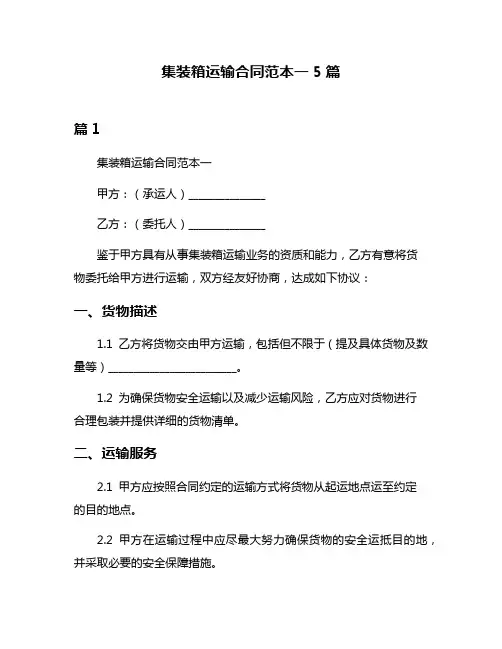 集装箱运输合同范本一 5 篇

篇 1

集装箱运输合同范本一

甲方：（承运人）______________

乙方：（委托人）______________

鉴于甲方具有从事集装箱运输业务的资质和能力，乙方有意将货物委托给甲方进行运输，双方经友好协商，达成如下协议：

一、货物描述

1.1 乙方将货物交由甲方运输，包括但不限于（提及具体货物及数量等）________________________。

1.2 为确保货物安全运输以及减少运输风险，乙方应对货物进行合理包装并提供详细的货物清单。

二、运输服务

2.1 甲方应按照合同约定的运输方式将货物从起运地点运至约定的目的地点。

2.2 甲方在运输过程中应尽最大努力确保货物的安全运抵目的地，并采取必要的安全保障措施。